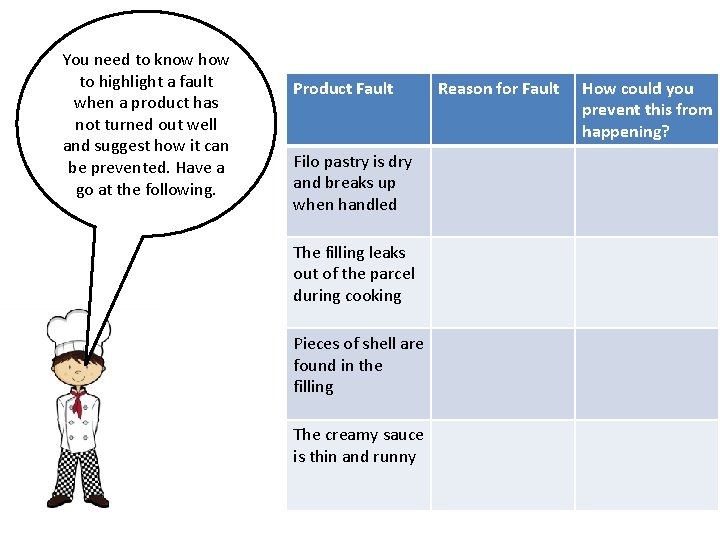 You need to know how to highlight a fault when a product has not turned out well and suggest how it can be prevented. Have a go at the following.

| Product Fault | Reason for Fault | How could you prevent this from happening? |
|---|---|---|
| Filo pastry is dry and breaks up when handled | | |
| The filling leaks out of the parcel during cooking | | |
| Pieces of shell are found in the filling | | |
| The creamy sauce is thin and runny | | |